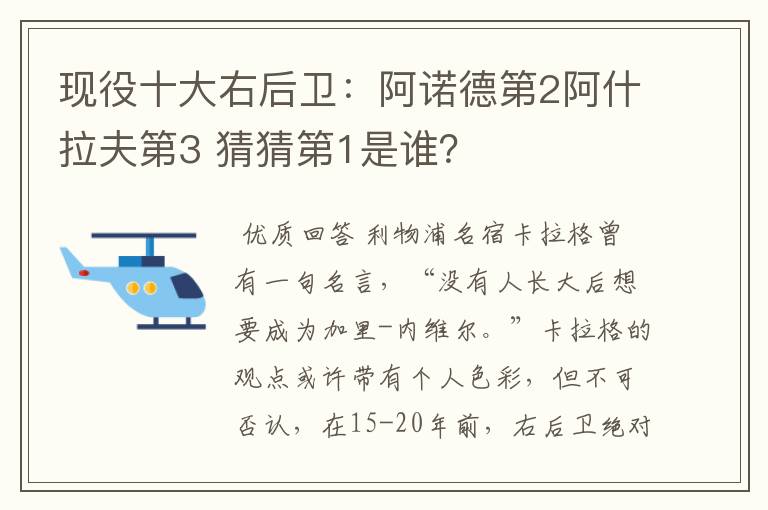 现役十大右后卫：阿诺德第2阿什拉夫第3 猜猜第1是谁?

优质回答 利物浦名宿卡拉格曾有一句名言，“没有人长大后想要成为加里-内维尔。”卡拉格的观点或许带有个人色彩，但不可否认，在15-20年前，右后卫绝对